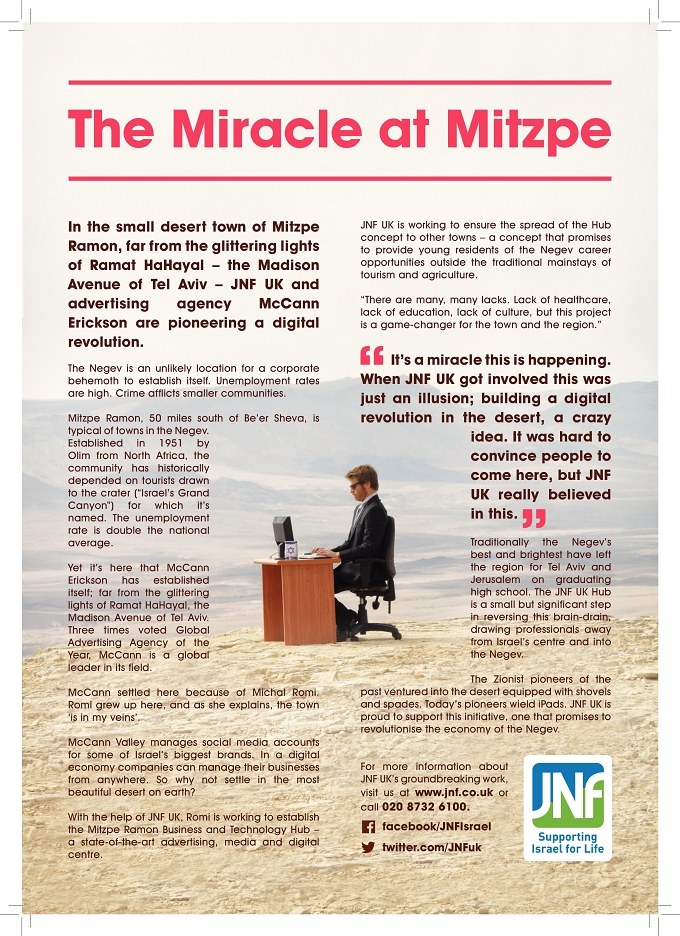 The Miracle at Mitzpe

In the small desert town of Mitzpe Ramon, far from the glittering lights of Ramat HaHayal – the Madison Avenue of Tel Aviv – JNF UK and advertising agency McCann Erickson are pioneering a digital revolution.

The Negev is an unlikely location for a corporate behemoth to establish itself. Unemployment rates are high. Crime afflicts smaller communities.

Mitzpe Ramon, 50 miles south of Be'er Sheva, is typical of towns in the Negev. Established in 1951 by Olim from North Africa, the community has historically depended on tourists drawn to the crater ("Israel's Grand Canyon") for which it's named. The unemployment rate is double the national average.

Yet it's here that McCann Erickson has established itself; far from the glittering lights of Ramat HaHayal, the Madison Avenue of Tel Aviv. Three times voted Global Advertising Agency of the Year, McCann is a global leader in its field.

McCann settled here because of Michal Romi. Romi grew up here, and as she explains, the town 'is in my veins'.

McCann Valley manages social media accounts for some of Israel's biggest brands. In a digital economy companies can manage their businesses from anywhere. So why not settle in the most beautiful desert on earth?

With the help of JNF UK, Romi is working to establish the Mitzpe Ramon Business and Technology Hub – a state-of-the-art advertising, media and digital centre.

JNF UK is working to ensure the spread of the Hub concept to other towns – a concept that promises to provide young residents of the Negev career opportunities outside the traditional mainstays of tourism and agriculture.

"There are many, many lacks. Lack of healthcare, lack of education, lack of culture, but this project is a game-changer for the town and the region."

It's a miracle this is happening. When JNF UK got involved this was just an illusion; building a digital revolution in the desert, a crazy idea. It was hard to convince people to come here, but JNF UK really believed in this.

Traditionally the Negev's best and brightest have left the region for Tel Aviv and Jerusalem on graduating high school. The JNF UK Hub is a small but significant step in reversing this brain-drain, drawing professionals away from Israel's centre and into the Negev.

The Zionist pioneers of the past ventured into the desert equipped with shovels and spades. Today's pioneers wield iPads. JNF UK is proud to support this initiative, one that promises to revolutionise the economy of the Negev.

For more information about JNF UK's groundbreaking work, visit us at www.jnf.co.uk or call 020 8732 6100.

facebook/JNFIsrael

twitter.com/JNFuk

JNF
Supporting Israel for Life